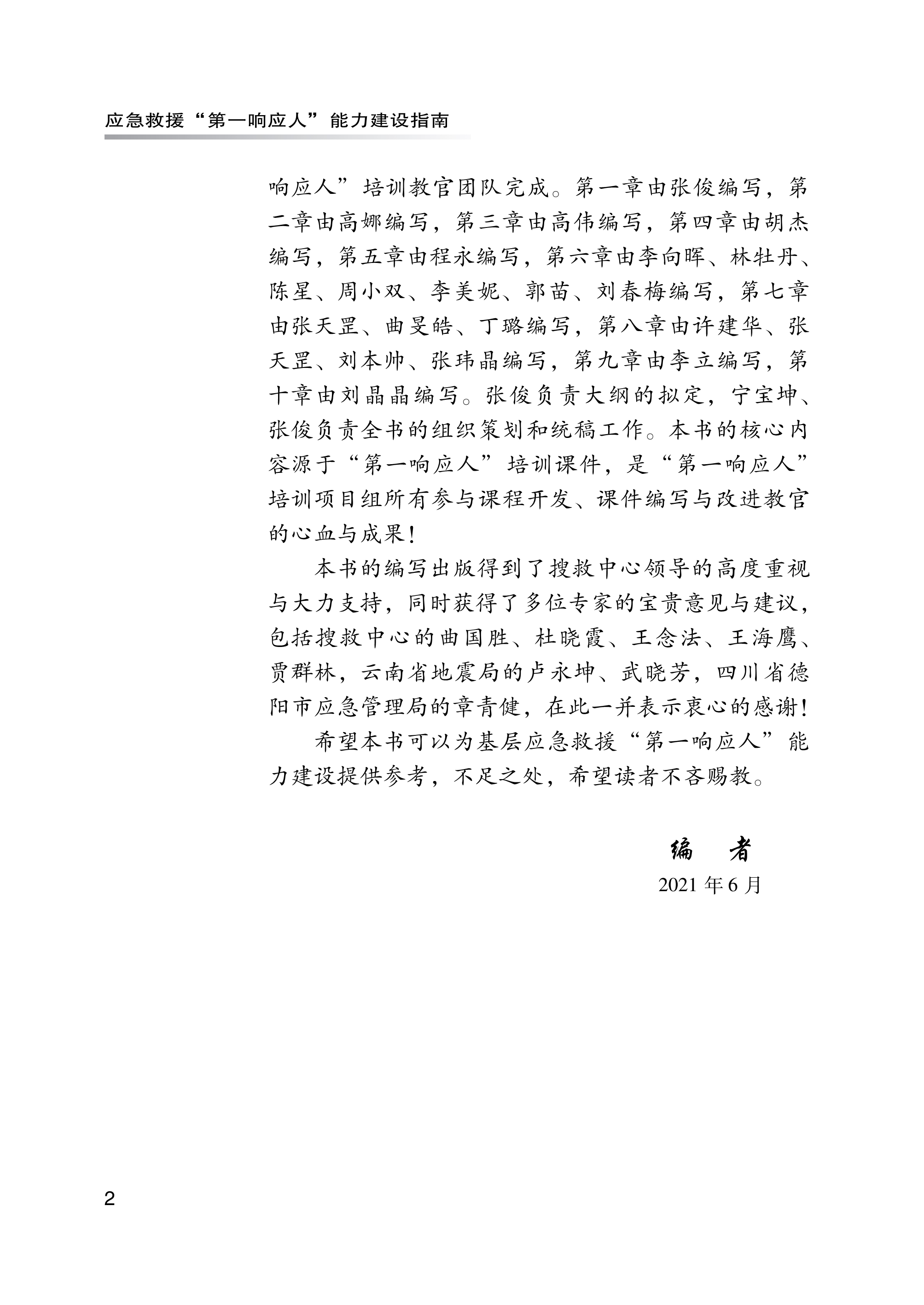 应急救援“第一响应人”能力建设指南

响应人”培训教官团队完成。第一章由张俊编写，第二章由高娜编写，第三章由高伟编写，第四章由胡杰编写，第五章由程永编写，第六章由李向晖、林牡丹、陈星、周小双、李美妮、郭苗、刘春梅编写，第七章由张天罡、曲旻皓、丁璐编写，第八章由许建华、张天罡、刘本帅、张玮晶编写，第九章由李立编写，第十章由刘晶晶编写。张俊负责大纲的拟定，宁宝坤、张俊负责全书的组织策划和统稿工作。本书的核心内容源于“第一响应人”培训课件，是“第一响应人”培训项目组所有参与课程开发、课件编写与改进教官的心血与成果！

本书的编写出版得到了搜救中心领导的高度重视与大力支持，同时获得了多位专家的宝贵意见与建议，包括搜救中心的曲国胜、杜晓霞、王念法、王海鹰、贾群林，云南省地震局的卢永坤、武晓芳，四川省德阳市应急管理局的章青健，在此一并表示衷心的感谢！

希望本书可以为基层应急救援“第一响应人”能力建设提供参考，不足之处，希望读者不吝赐教。

编　者
2021 年 6 月

2